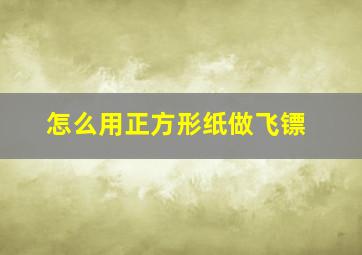 怎么用正方形纸做飞镖